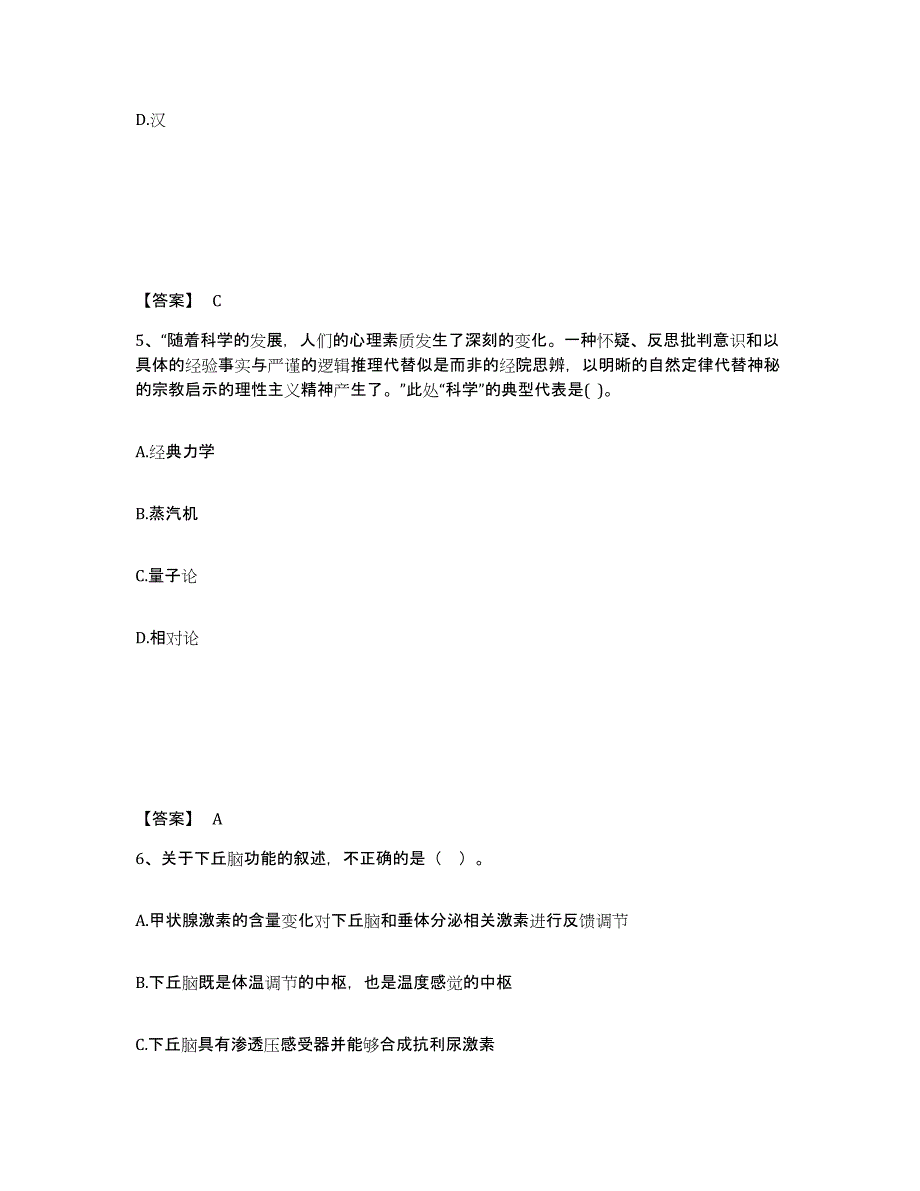 D.汉

【答案】 C

5、“随着科学的发展，人们的心理素质发生了深刻的变化。一种怀疑、反思批判意识和以具体的经验事实与严谨的逻辑推理代替似是而非的经院思辨，以明晰的自然定律代替神秘的宗教启示的理性主义精神产生了。”此处“科学”的典型代表是( )。

A.经典力学

B.蒸汽机

C.量子论

D.相对论

【答案】 A

6、关于下丘脑功能的叙述，不正确的是（ ）。

A.甲状腺激素的含量变化对下丘脑和垂体分泌相关激素进行反馈调节

B.下丘脑既是体温调节的中枢，也是温度感觉的中枢

C.下丘脑具有渗透压感受器并能够合成抗利尿激素